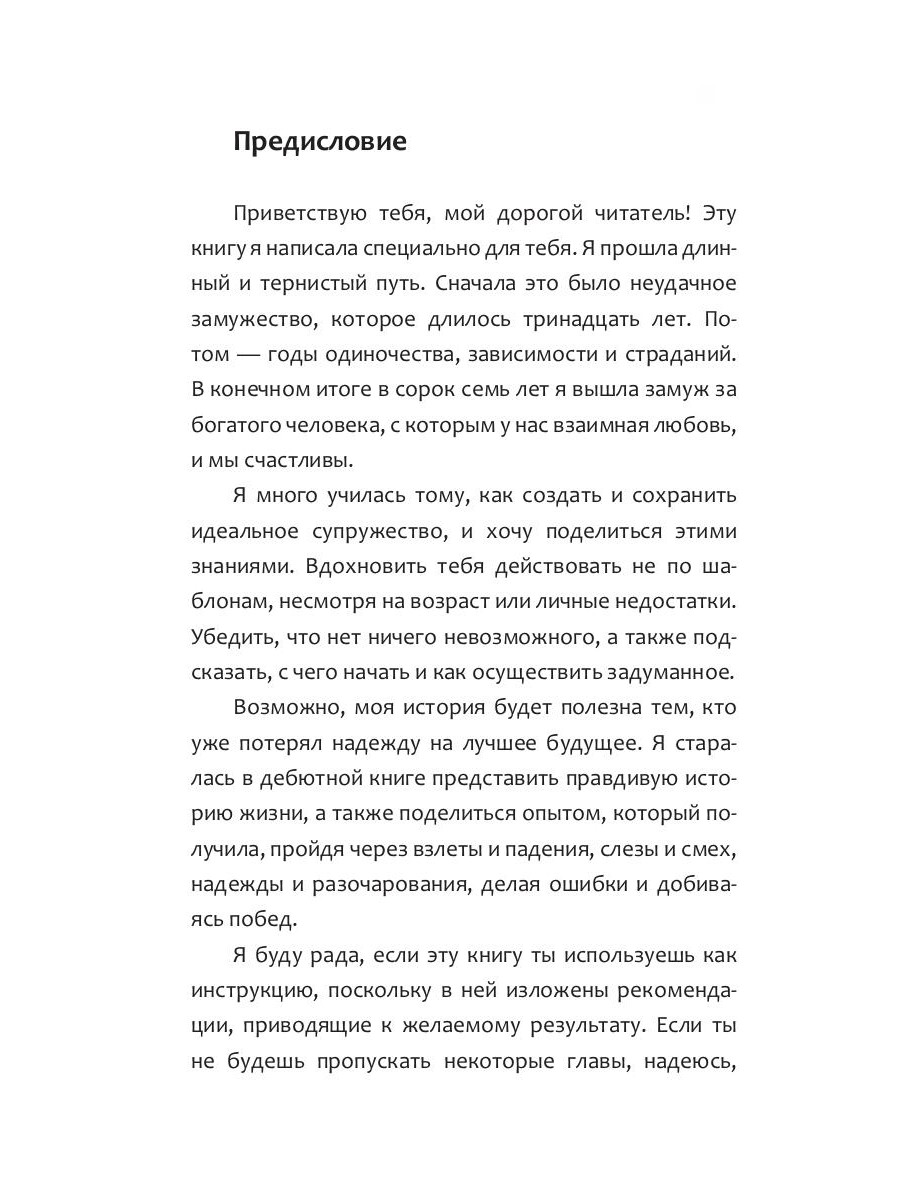 Предисловие

Приветствую тебя, мой дорогой читатель! Эту книгу я написала специально для тебя. Я прошла длинный и тернистый путь. Сначала это было неудачное замужество, которое длилось тринадцать лет. Потом — годы одиночества, зависимости и страданий. В конечном итоге в сорок семь лет я вышла замуж за богатого человека, с которым у нас взаимная любовь, и мы счастливы.

Я много училась тому, как создать и сохранить идеальное супружество, и хочу поделиться этими знаниями. Вдохновить тебя действовать не по шаблонам, несмотря на возраст или личные недостатки. Убедить, что нет ничего невозможного, а также подсказать, с чего начать и как осуществить задуманное.

Возможно, моя история будет полезна тем, кто уже потерял надежду на лучшее будущее. Я старалась в дебютной книге представить правдивую историю жизни, а также поделиться опытом, который получила, пройдя через взлеты и падения, слезы и смех, надежды и разочарования, делая ошибки и добиваясь побед.

Я буду рада, если эту книгу ты используешь как инструкцию, поскольку в ней изложены рекомендации, приводящие к желаемому результату. Если ты не будешь пропускать некоторые главы, надеюсь,